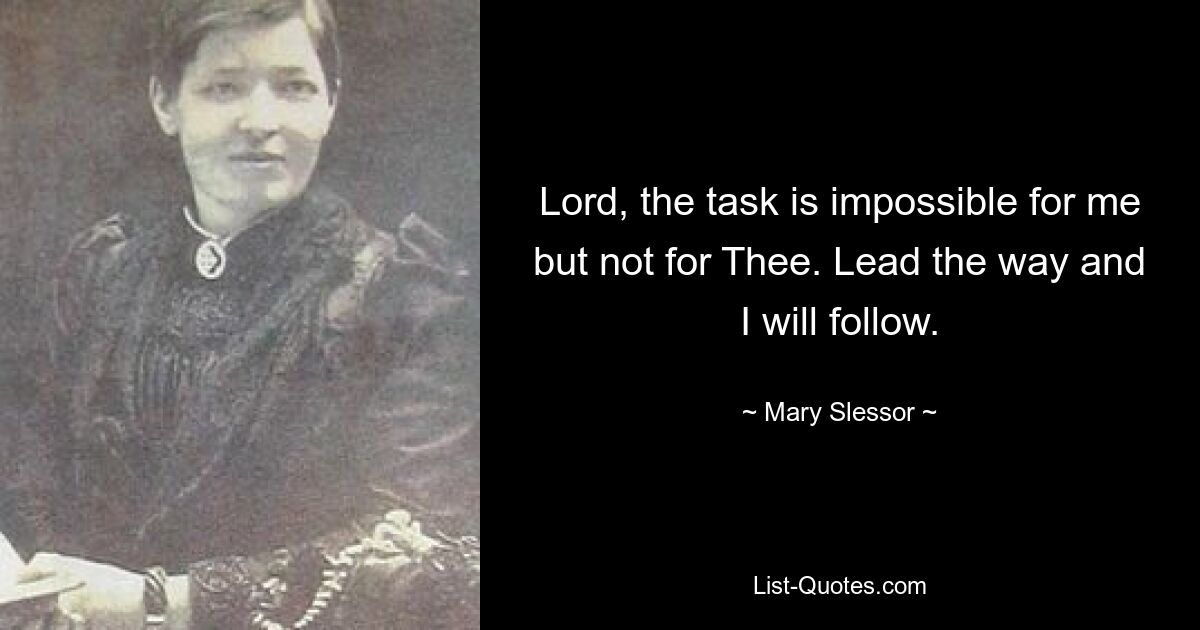 Lord, the task is impossible for me but not for Thee. Lead the way and I will follow.

~ Mary Slessor ~

List-Quotes.com